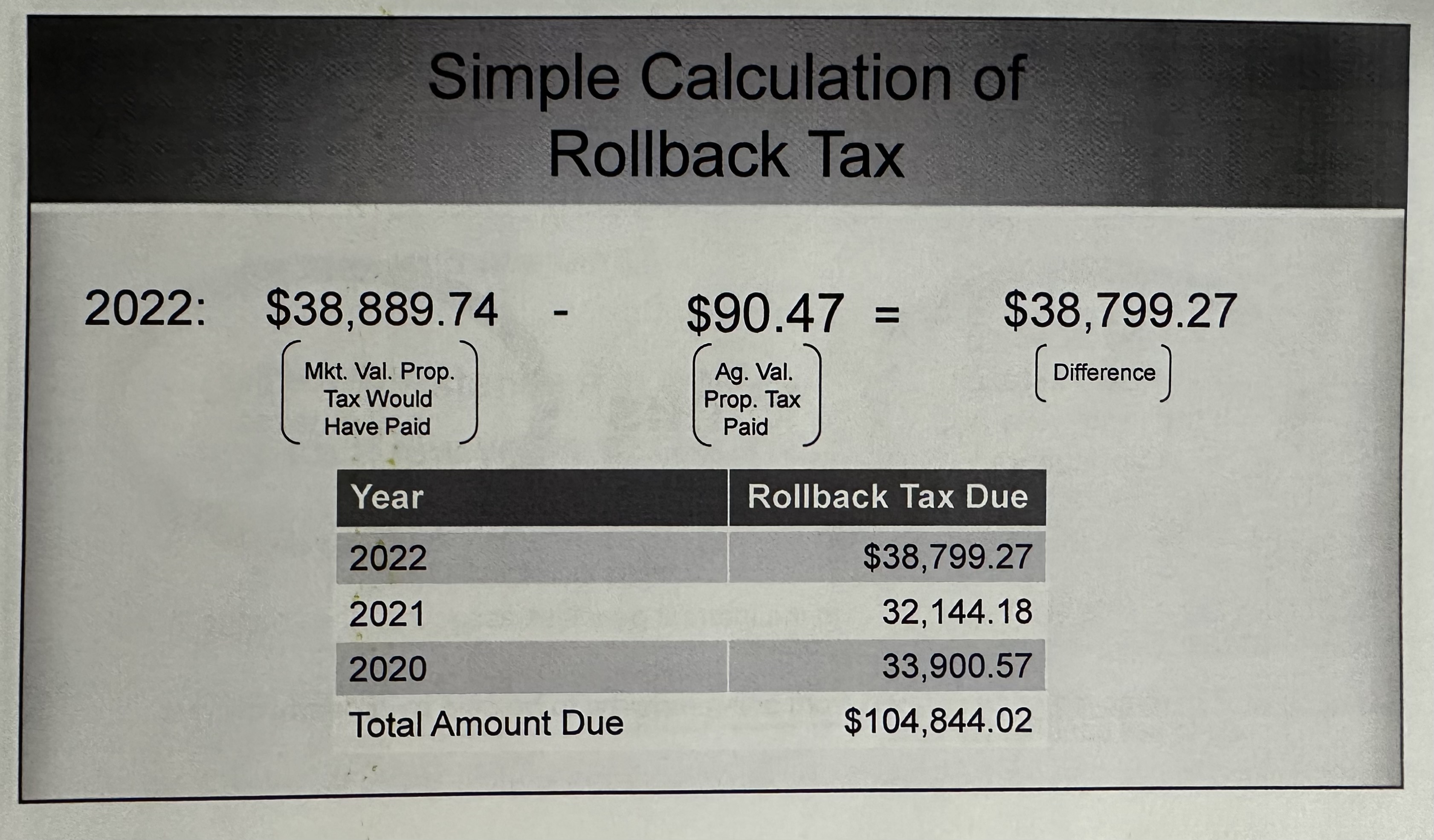 Simple Calculation of Rollback Tax

2022: $38,889.74 - $90.47 = $38,799.27

Mkt. Val. Prop. Tax Would Have Paid

Ag. Val. Prop. Tax Paid

Difference

| Year | Rollback Tax Due |
|---|---|
| 2022 | $38,799.27 |
| 2021 | 32,144.18 |
| 2020 | 33,900.57 |
| Total Amount Due | $104,844.02 |